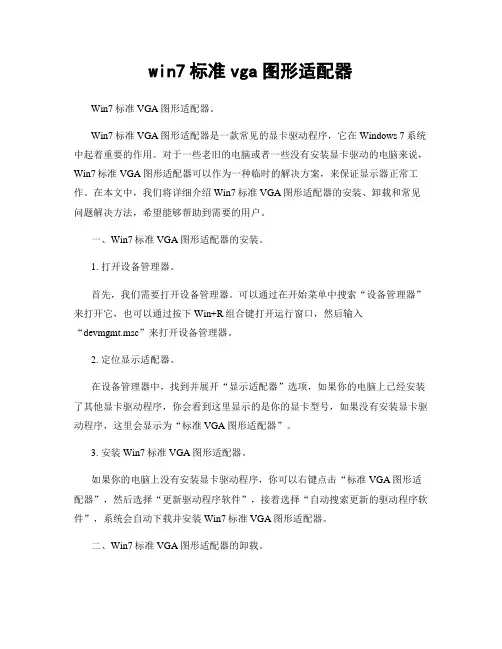 win7 标准 vga 图形适配器

Win7 标准 VGA 图形适配器。

Win7 标准 VGA 图形适配器是一款常见的显卡驱动程序，它在 Windows 7 系统中起着重要的作用。对于一些老旧的电脑或者一些没有安装显卡驱动的电脑来说，Win7 标准 VGA 图形适配器可以作为一种临时的解决方案，来保证显示器正常工作。在本文中，我们将详细介绍 Win7 标准 VGA 图形适配器的安装、卸载和常见问题解决方法，希望能够帮助到需要的用户。

一、Win7 标准 VGA 图形适配器的安装。

1. 打开设备管理器。

首先，我们需要打开设备管理器。可以通过在开始菜单中搜索“设备管理器”来打开它，也可以通过按下 Win+R 组合键打开运行窗口，然后输入“devmgmt.msc”来打开设备管理器。

2. 定位显示适配器。

在设备管理器中，找到并展开“显示适配器”选项，如果你的电脑上已经安装了其他显卡驱动程序，你会看到这里显示的是你的显卡型号，如果没有安装显卡驱动程序，这里会显示为“标准 VGA 图形适配器”。

3. 安装 Win7 标准 VGA 图形适配器。

如果你的电脑上没有安装显卡驱动程序，你可以右键点击“标准 VGA 图形适配器”，然后选择“更新驱动程序软件”，接着选择“自动搜索更新的驱动程序软件”，系统会自动下载并安装 Win7 标准 VGA 图形适配器。

二、Win7 标准 VGA 图形适配器的卸载。